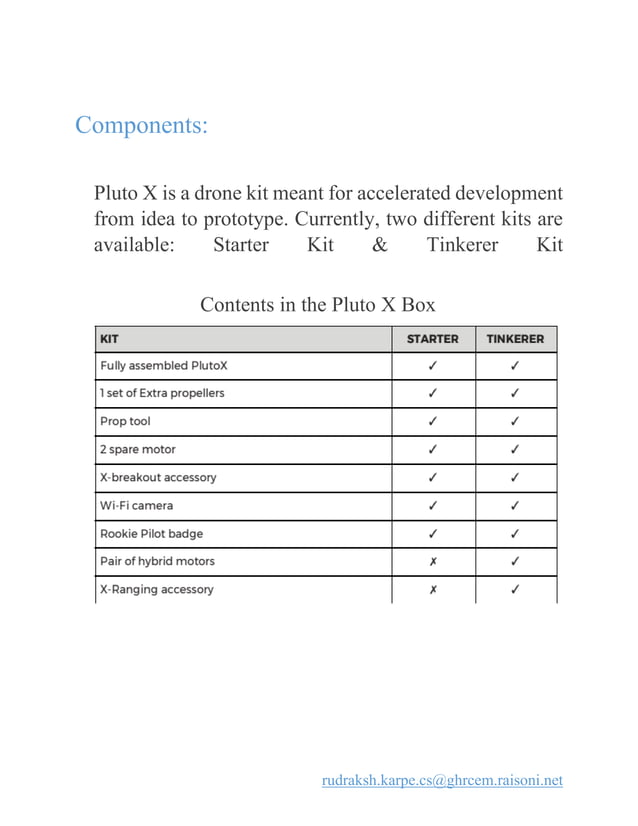 Components:

Pluto X is a drone kit meant for accelerated development from idea to prototype. Currently, two different kits are available: Starter Kit & Tinkerer Kit

Contents in the Pluto X Box

| KIT | STARTER | TINKERER |
|---|---|---|
| Fully assembled PlutoX | ✓ | ✓ |
| 1 set of Extra propellers | ✓ | ✓ |
| Prop tool | ✓ | ✓ |
| 2 spare motor | ✓ | ✓ |
| X-breakout accessory | ✓ | ✓ |
| Wi-Fi camera | ✓ | ✓ |
| Rookie Pilot badge | ✓ | ✓ |
| Pair of hybrid motors | ✗ | ✓ |
| X-Ranging accessory | ✗ | ✓ |

rudraksh.karpe.cs@ghrcem.raisoni.net